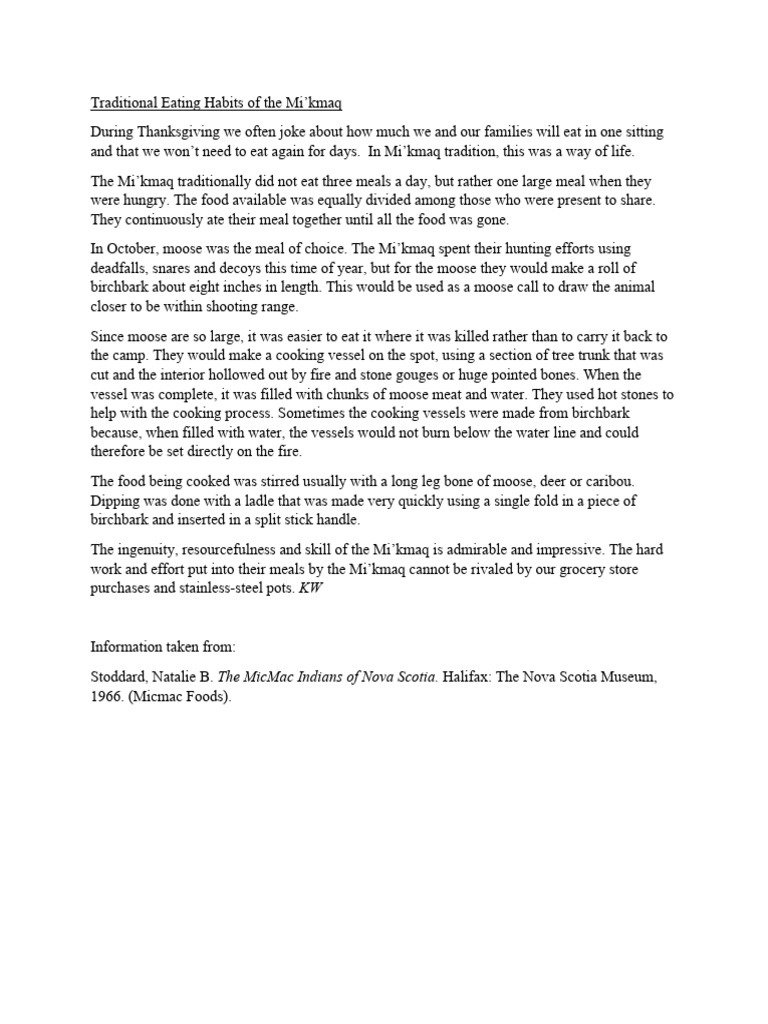 Traditional Eating Habits of the Mi'kmaq

During Thanksgiving we often joke about how much we and our families will eat in one sitting and that we won't need to eat again for days. In Mi'kmaq tradition, this was a way of life.

The Mi'kmaq traditionally did not eat three meals a day, but rather one large meal when they were hungry. The food available was equally divided among those who were present to share. They continuously ate their meal together until all the food was gone.

In October, moose was the meal of choice. The Mi'kmaq spent their hunting efforts using deadfalls, snares and decoys this time of year, but for the moose they would make a roll of birchbark about eight inches in length. This would be used as a moose call to draw the animal closer to be within shooting range.

Since moose are so large, it was easier to eat it where it was killed rather than to carry it back to the camp. They would make a cooking vessel on the spot, using a section of tree trunk that was cut and the interior hollowed out by fire and stone gouges or huge pointed bones. When the vessel was complete, it was filled with chunks of moose meat and water. They used hot stones to help with the cooking process. Sometimes the cooking vessels were made from birchbark because, when filled with water, the vessels would not burn below the water line and could therefore be set directly on the fire.

The food being cooked was stirred usually with a long leg bone of moose, deer or caribou. Dipping was done with a ladle that was made very quickly using a single fold in a piece of birchbark and inserted in a split stick handle.

The ingenuity, resourcefulness and skill of the Mi'kmaq is admirable and impressive. The hard work and effort put into their meals by the Mi'kmaq cannot be rivaled by our grocery store purchases and stainless-steel pots. KW

Information taken from:

Stoddard, Natalie B. The MicMac Indians of Nova Scotia. Halifax: The Nova Scotia Museum, 1966. (Micmac Foods).